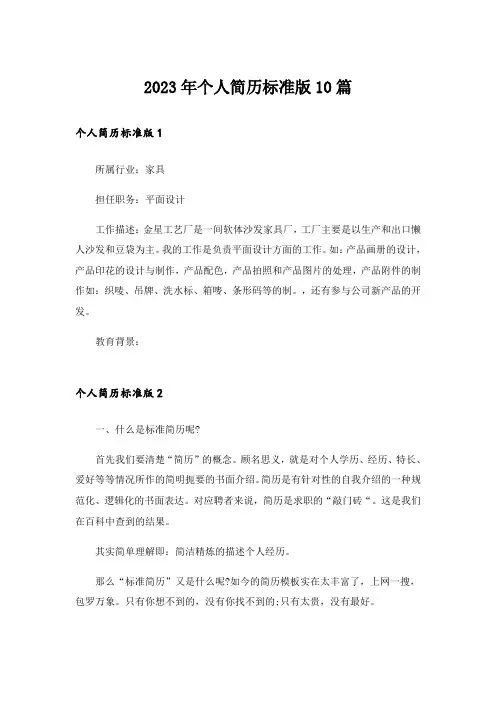 2023年个人简历标准版10篇

个人简历标准版1

所属行业：家具

担任职务：平面设计

工作描述：金星工艺厂是一间软体沙发家具厂，工厂主要是以生产和出口懒人沙发和豆袋为主。我的工作是负责平面设计方面的工作。如：产品画册的设计，产品印花的设计与制作，产品配色，产品拍照和产品图片的处理，产品附件的制作如：织唛、吊牌、洗水标、箱唛、条形码等的制。，还有参与公司新产品的开发。

教育背景：

个人简历标准版2

一、什么是标准简历呢?

首先我们要清楚“简历”的概念。顾名思义，就是对个人学历、经历、特长、爱好等等情况所作的简明扼要的书面介绍。简历是有针对性的自我介绍的一种规范化、逻辑化的书面表达。对应聘者来说，简历是求职的“敲门砖“。这是我们在百科中查到的结果。

其实简单理解即：简洁精炼的描述个人经历。

那么“标准简历”又是什么呢?如今的简历模板实在太丰富了，上网一搜，包罗万象。只有你想不到的，没有你找不到的;只有太贵，没有最好。